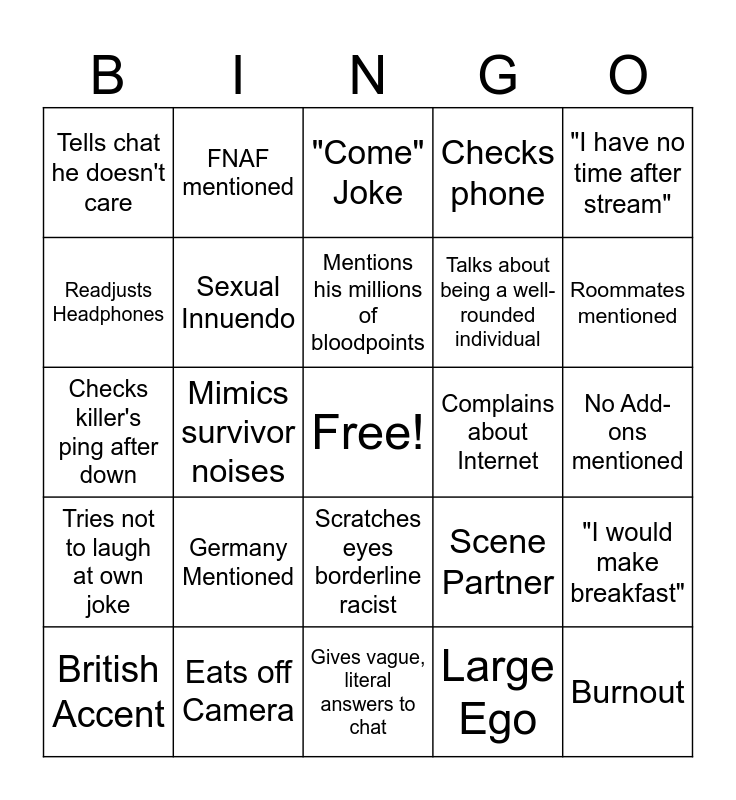 | B | I | N | G | O |
|---|---|---|---|---|
| Tells chat he doesn't care | FNAF mentioned | "Come" Joke | Checks phone | "I have no time after stream" |
| Readjusts Headphones | Sexual Innuendo | Mentions his millions of bloodpoints | Talks about being a well-rounded individual | Roommates mentioned |
| Checks killer's ping after down | Mimics survivor noises | Free! | Complains about Internet | No Add-ons mentioned |
| Tries not to laugh at own joke | Germany Mentioned | Scratches eyes borderline racist | Scene Partner | "I would make breakfast" |
| British Accent | Eats off Camera | Gives vague, literal answers to chat | Large Ego | Burnout |